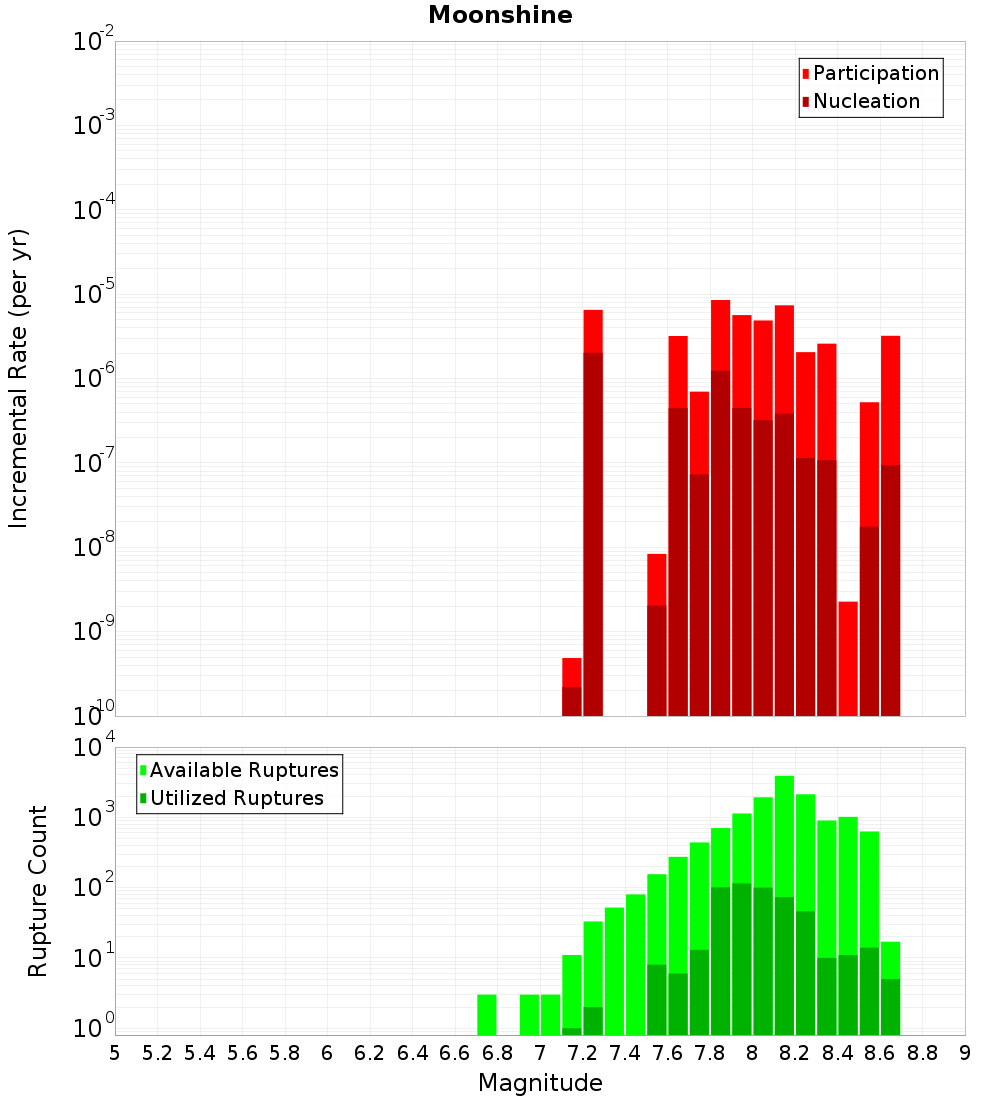 Moonshine

Participation
Nucleation

Incremental Rate (per yr)

$10^{-2}$
$10^{-3}$
$10^{-4}$
$10^{-5}$
$10^{-6}$
$10^{-7}$
$10^{-8}$
$10^{-9}$
$10^{-10}$

Available Ruptures
Utilized Ruptures

Rupture Count

$10^{4}$
$10^{3}$
$10^{2}$
$10^{1}$
$10^{0}$

5 5.2 5.4 5.6 5.8 6 6.2 6.4 6.6 6.8 7 7.2 7.4 7.6 7.8 8 8.2 8.4 8.6 8.8 9

Magnitude